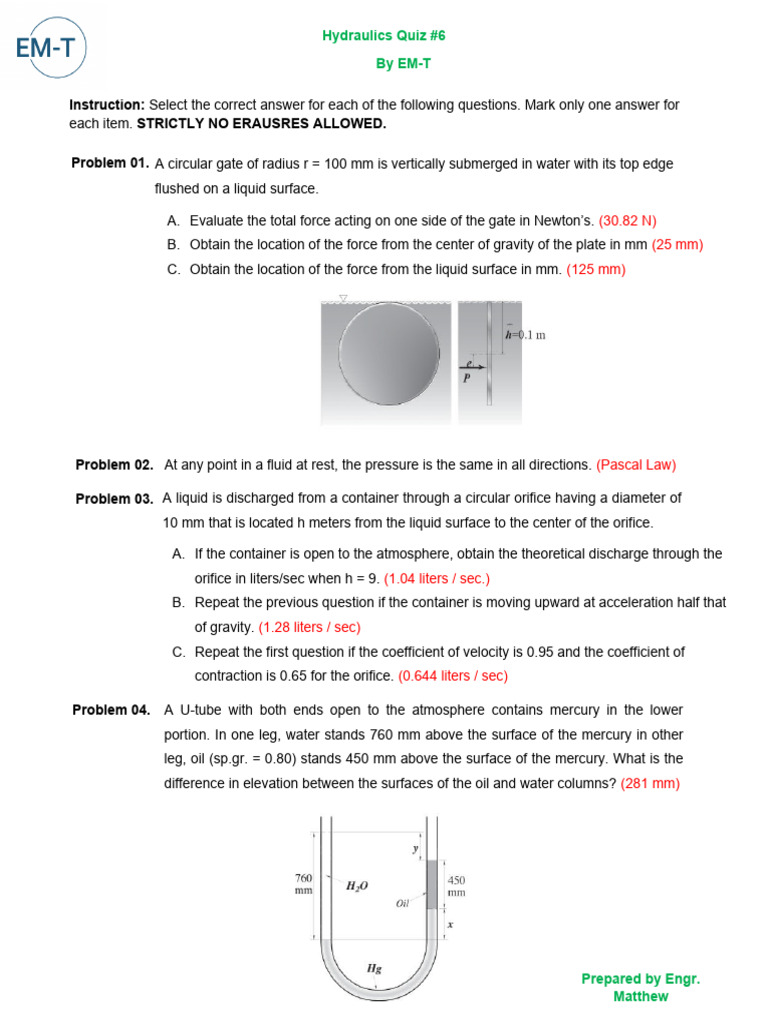 EM-T

Hydraulics Quiz #6

By EM-T

**Instruction:** Select the correct answer for each of the following questions. Mark only one answer for each item. **STRICTLY NO ERAUSRES ALLOWED.**

**Problem 01.** A circular gate of radius r = 100 mm is vertically submerged in water with its top edge flushed on a liquid surface.

A. Evaluate the total force acting on one side of the gate in Newton's. (30.82 N)
B. Obtain the location of the force from the center of gravity of the plate in mm (25 mm)
C. Obtain the location of the force from the liquid surface in mm. (125 mm)

$\bar{h}$=0.1 m
e
P

**Problem 02.** At any point in a fluid at rest, the pressure is the same in all directions. (Pascal Law)

**Problem 03.** A liquid is discharged from a container through a circular orifice having a diameter of 10 mm that is located h meters from the liquid surface to the center of the orifice.

A. If the container is open to the atmosphere, obtain the theoretical discharge through the orifice in liters/sec when h = 9. (1.04 liters / sec.)
B. Repeat the previous question if the container is moving upward at acceleration half that of gravity. (1.28 liters / sec)
C. Repeat the first question if the coefficient of velocity is 0.95 and the coefficient of contraction is 0.65 for the orifice. (0.644 liters / sec)

**Problem 04.** A U-tube with both ends open to the atmosphere contains mercury in the lower portion. In one leg, water stands 760 mm above the surface of the mercury in other leg, oil (sp.gr. = 0.80) stands 450 mm above the surface of the mercury. What is the difference in elevation between the surfaces of the oil and water columns? (281 mm)

760 mm
$H_2O$
y
450 mm
Oil
x
Hg

Prepared by Engr. Matthew